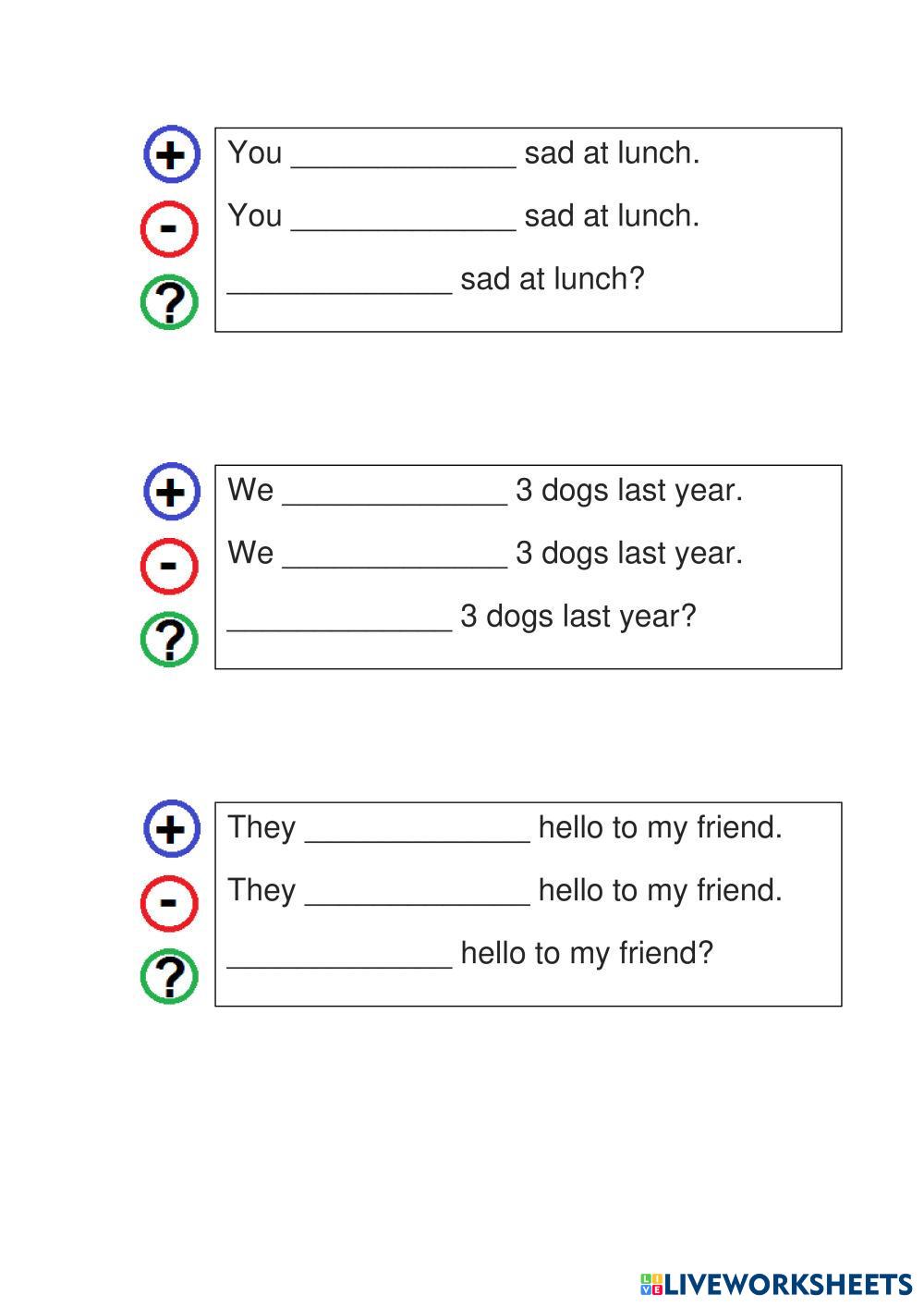 + You _____________ sad at lunch.
- You _____________ sad at lunch.
? _____________ sad at lunch?

+ We _____________ 3 dogs last year.
- We _____________ 3 dogs last year.
? _____________ 3 dogs last year?

+ They _____________ hello to my friend.
- They _____________ hello to my friend.
? _____________ hello to my friend?

LIVEWORKSHEETS